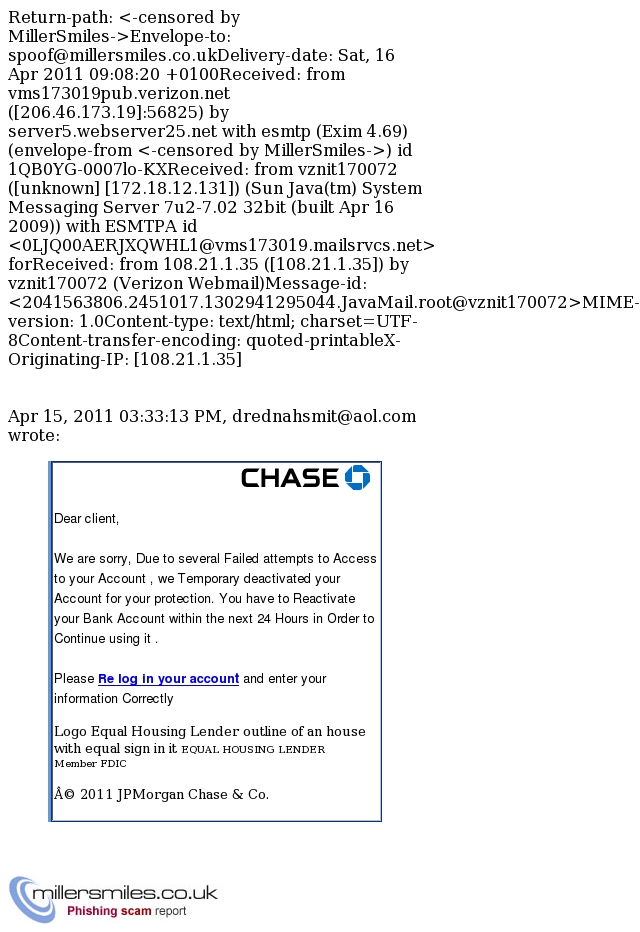 Return-path: <-censored by MillerSmiles->Envelope-to: spoof@millersmiles.co.ukDelivery-date: Sat, 16 Apr 2011 09:08:20 +0100Received: from vms173019pub.verizon.net ([206.46.173.19]:56825) by server5.webserver25.net with esmtp (Exim 4.69) (envelope-from <-censored by MillerSmiles->) id 1QB0YG-0007lo-KXReceived: from vznit170072 ([unknown] [172.18.12.131]) (Sun Java(tm) System Messaging Server 7u2-7.02 32bit (built Apr 16 2009)) with ESMTPA id <0LJQ00AERJXQWHL1@vms173019.mailsrvcs.net> forReceived: from 108.21.1.35 ([108.21.1.35]) by vznit170072 (Verizon Webmail)Message-id: <2041563806.2451017.1302941295044.JavaMail.root@vznit170072>MIME-version: 1.0Content-type: text/html; charset=UTF-8Content-transfer-encoding: quoted-printableX-Originating-IP: [108.21.1.35]

Apr 15, 2011 03:33:13 PM, drednahsmit@aol.com wrote:

CHASE

Dear client,

We are sorry, Due to several Failed attempts to Access to your Account , we Temporary deactivated your Account for your protection. You have to Reactivate your Bank Account within the next 24 Hours in Order to Continue using it .

Please Re log in your account and enter your information Correctly

Logo Equal Housing Lender outline of an house with equal sign in it EQUAL HOUSING LENDER Member FDIC

Â© 2011 JPMorgan Chase & Co.

millersmiles.co.uk
Phishing scam report